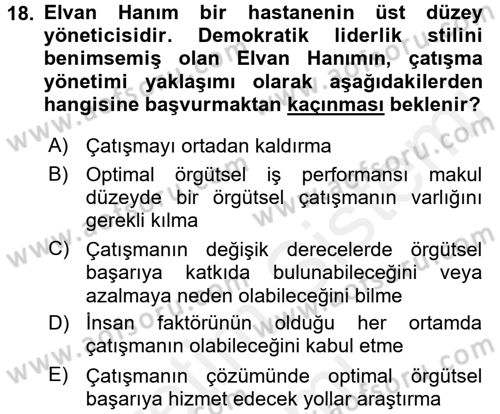 18. Elvan Hanım bir hastanenin üst düzey yöneticisidir. Demokratik liderlik stilini benimsemiş olan Elvan Hanımın, çatışma yönetimi yaklaşımı olarak aşağıdakilerden hangisine başvurmaktan kaçınması beklenir?

A) Çatışmayı ortadan kaldırma

B) Optimal örgütsel iş performansı makul düzeyde bir örgütsel çatışmanın varlığını gerekli kılma

C) Çatışmanın değişik derecelerde örgütsel başarıya katkıda bulunabileceğini veya azalmaya neden olabileceğini bilme

D) İnsan faktörünün olduğu her ortamda çatışmanın olabileceğini kabul etme

E) Çatışmanın çözümünde optimal örgütsel başarıya hizmet edecek yollar araştırma

www.aofsoru.com